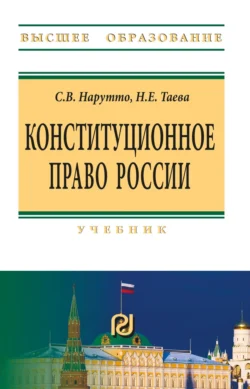 ВЫСШЕЕ ОБРАЗОВАНИЕ

С.В. Нарутто, Н.Е. Таева

КОНСТИТУЦИОННОЕ ПРАВО РОССИИ

УЧЕБНИК